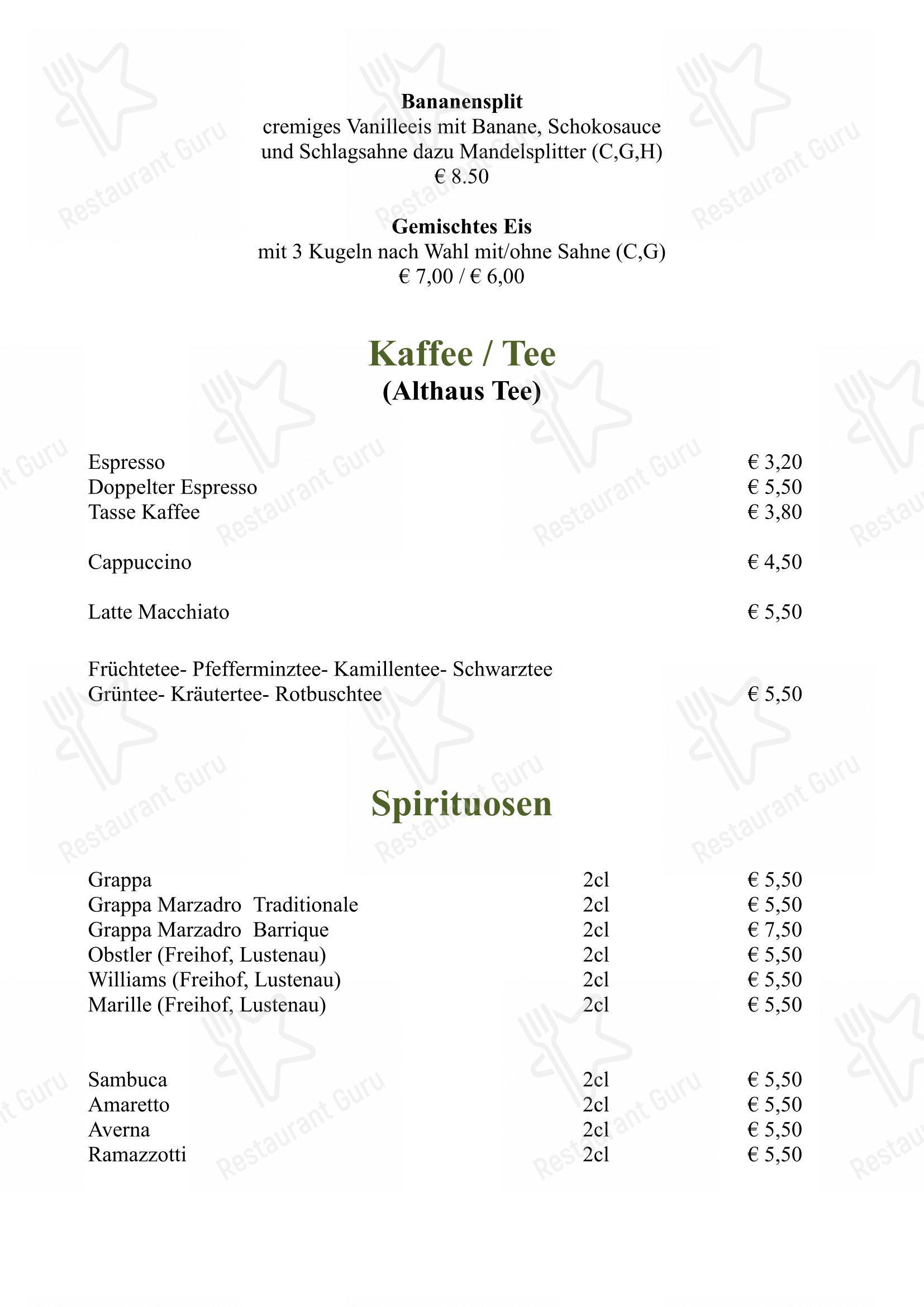 Bananensplit
cremiges Vanilleeis mit Banane, Schokosauce und Schlagsahne dazu Mandelsplitter (C,G,H)
€ 8.50

Gemischtes Eis
mit 3 Kugeln nach Wahl mit/ohne Sahne (C,G)
€ 7,00 / € 6,00

Kaffee / Tee
(Althaus Tee)

Espresso € 3,20
Doppelter Espresso € 5,50
Tasse Kaffee € 3,80

Cappuccino € 4,50

Latte Macchiato € 5,50

Früchtetee- Pfefferminztee- Kamillentee- Schwarztee
Grüntee- Kräutertee- Rotbuschtee € 5,50

Spirituosen

Grappa 2cl € 5,50
Grappa Marzadro Traditionale 2cl € 5,50
Grappa Marzadro Barrique 2cl € 7,50
Obstler (Freihof, Lustenau) 2cl € 5,50
Williams (Freihof, Lustenau) 2cl € 5,50
Marille (Freihof, Lustenau) 2cl € 5,50

Sambuca 2cl € 5,50
Amaretto 2cl € 5,50
Averna 2cl € 5,50
Ramazzotti 2cl € 5,50

Restaurant Guru